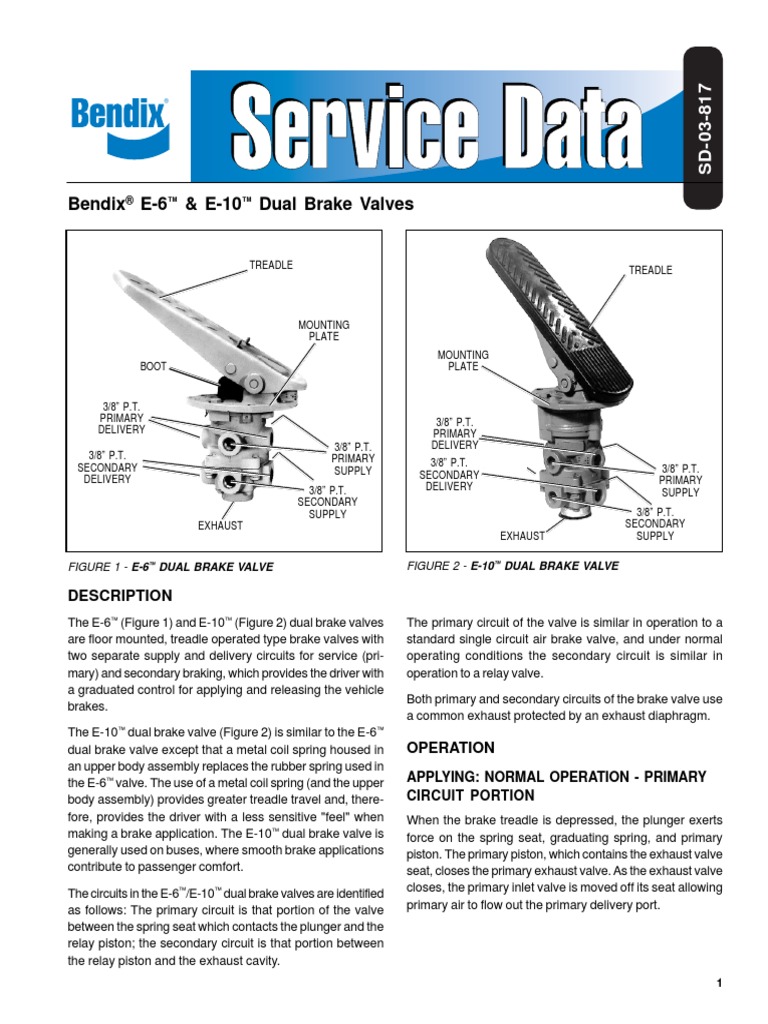 Bendix®

Service Data

SD-03-817

Bendix® E-6™ & E-10™ Dual Brake Valves

TREADLE

MOUNTING PLATE

BOOT

3/8" P.T. PRIMARY DELIVERY

3/8" P.T. SECONDARY DELIVERY

3/8" P.T. PRIMARY SUPPLY

3/8" P.T. SECONDARY SUPPLY

EXHAUST

FIGURE 1 - E-6™ DUAL BRAKE VALVE

TREADLE

MOUNTING PLATE

3/8" P.T. PRIMARY DELIVERY

3/8" P.T. SECONDARY DELIVERY

3/8" P.T. PRIMARY SUPPLY

3/8" P.T. SECONDARY SUPPLY

EXHAUST

FIGURE 2 - E-10™ DUAL BRAKE VALVE

DESCRIPTION

The E-6™ (Figure 1) and E-10™ (Figure 2) dual brake valves are floor mounted, treadle operated type brake valves with two separate supply and delivery circuits for service (primary) and secondary braking, which provides the driver with a graduated control for applying and releasing the vehicle brakes.

The E-10™ dual brake valve (Figure 2) is similar to the E-6™ dual brake valve except that a metal coil spring housed in an upper body assembly replaces the rubber spring used in the E-6™ valve. The use of a metal coil spring (and the upper body assembly) provides greater treadle travel and, therefore, provides the driver with a less sensitive "feel" when making a brake application. The E-10™ dual brake valve is generally used on buses, where smooth brake applications contribute to passenger comfort.

The circuits in the E-6™/E-10™ dual brake valves are identified as follows: The primary circuit is that portion of the valve between the spring seat which contacts the plunger and the relay piston; the secondary circuit is that portion between the relay piston and the exhaust cavity.

The primary circuit of the valve is similar in operation to a standard single circuit air brake valve, and under normal operating conditions the secondary circuit is similar in operation to a relay valve.

Both primary and secondary circuits of the brake valve use a common exhaust protected by an exhaust diaphragm.

OPERATION

APPLYING: NORMAL OPERATION - PRIMARY CIRCUIT PORTION

When the brake treadle is depressed, the plunger exerts force on the spring seat, graduating spring, and primary piston. The primary piston, which contains the exhaust valve seat, closes the primary exhaust valve. As the exhaust valve closes, the primary inlet valve is moved off its seat allowing primary air to flow out the primary delivery port.

1